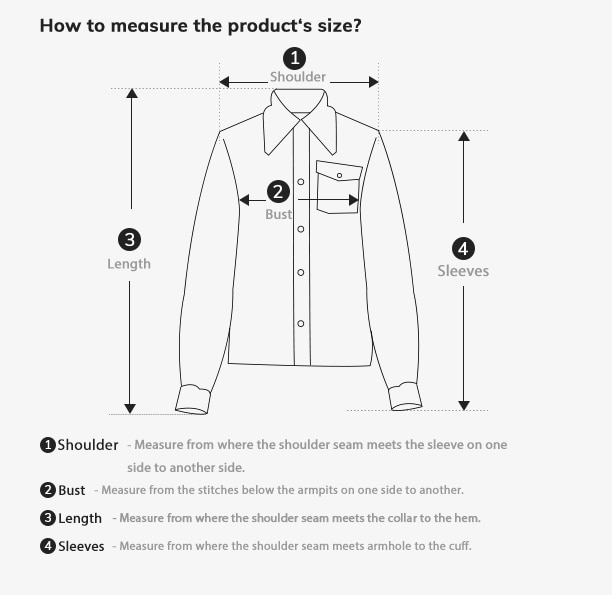 How to measure the product‘s size?

1
Shoulder

2
Bust

3
Length

4
Sleeves

1 Shoulder - Measure from where the shoulder seam meets the sleeve on one side to another side.

2 Bust - Measure from the stitches below the armpits on one side to another.

3 Length - Measure from where the shoulder seam meets the collar to the hem.

4 Sleeves - Measure from where the shoulder seam meets armhole to the cuff.